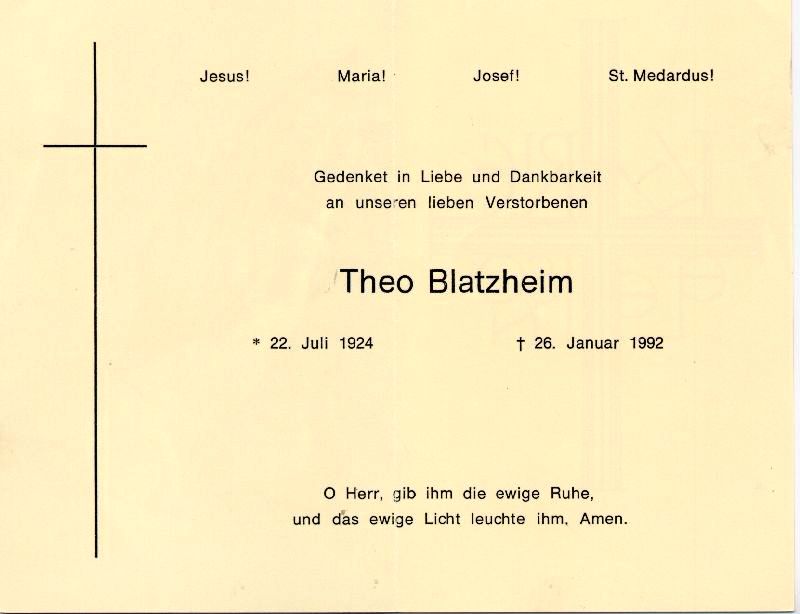 Jesus! Maria! Josef! St. Medardus!

Gedenket in Liebe und Dankbarkeit
an unseren lieben Verstorbenen

Theo Blatzheim

* 22. Juli 1924 † 26. Januar 1992

O Herr, gib ihm die ewige Ruhe,
und das ewige Licht leuchte ihm. Amen.